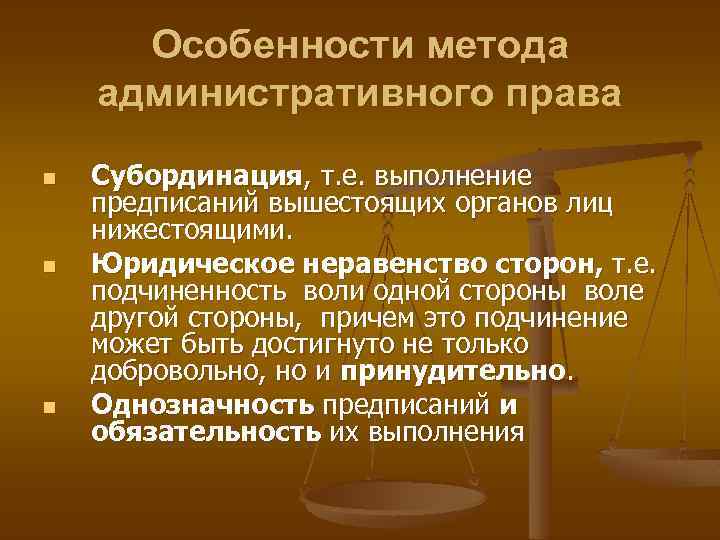 Особенности метода административного права

Субординация, т.е. выполнение предписаний вышестоящих органов лиц нижестоящими.

Юридическое неравенство сторон, т.е. подчиненность воли одной стороны воле другой стороны, причем это подчинение может быть достигнуто не только добровольно, но и принудительно.

Однозначность предписаний и обязательность их выполнения